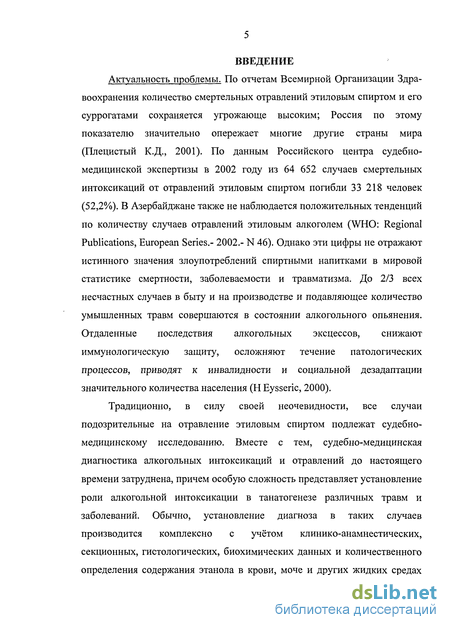 5

ВВЕДЕНИЕ

Актуальность проблемы. По отчетам Всемирной Организации Здравоохранения количество смертельных отравлений этиловым спиртом и его суррогатами сохраняется угрожающе высоким; Россия по этому показателю значительно опережает многие другие страны мира (Плецистый К.Д., 2001). По данным Российского центра судебно-медицинской экспертизы в 2002 году из 64 652 случаев смертельных интоксикаций от отравлений этиловым спиртом погибли 33 218 человек (52,2%). В Азербайджане также не наблюдается положительных тенденций по количеству случаев отравлений этиловым алкоголем (WHO: Regional Publications, European Series.- 2002.- N 46). Однако эти цифры не отражают истинного значения злоупотреблений спиртными напитками в мировой статистике смертности, заболеваемости и травматизма. До 2/3 всех несчастных случаев в быту и на производстве и подавляющее количество умышленных травм совершаются в состоянии алкогольного опьянения. Отдаленные последствия алкогольных эксцессов, снижают иммунологическую защиту, осложняют течение патологических процессов, приводят к инвалидности и социальной дезадаптации значительного количества населения (H Eysseric, 2000).

Традиционно, в силу своей неочевидности, все случаи подозрительные на отравление этиловым спиртом подлежат судебно-медицинскому исследованию. Вместе с тем, судебно-медицинская диагностика алкогольных интоксикаций и отравлений до настоящего времени затруднена, причем особую сложность представляет установление роли алкогольной интоксикации в танатогенезе различных травм и заболеваний. Обычно, установление диагноза в таких случаев производится комплексно с учётом клинико-анамнестических, секционных, гистологических, биохимических данных и количественного определения содержания этанола в крови, моче и других жидких средах

dsLib.net
библиотека диссертаций